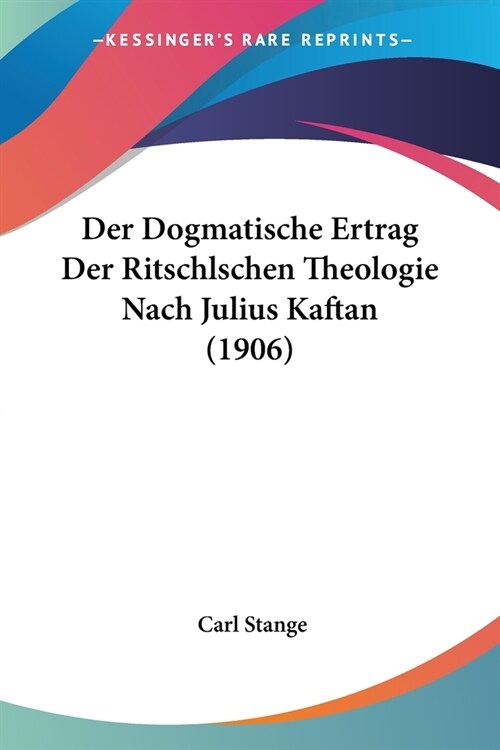 —KESSINGER'S RARE REPRINTS—

Der Dogmatische Ertrag Der Ritschlschen Theologie Nach Julius Kaftan (1906)

Carl Stange